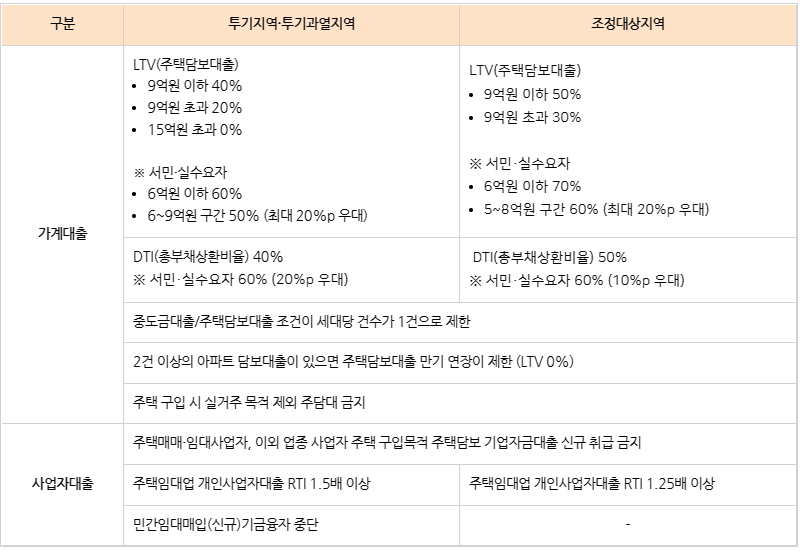 | 구분 | 투기지역·투기과열지역 | 조정대상지역 |
|---|---|---|
| 가계대출 | LTV(주택담보대출) • 9억원 이하 40% • 9억원 초과 20% • 15억원 초과 0% ※ 서민·실수요자 • 6억원 이하 60% • 6~9억원 구간 50% (최대 20%p 우대) | LTV(주택담보대출) • 9억원 이하 50% • 9억원 초과 30% ※ 서민·실수요자 • 6억원 이하 70% • 5~8억원 구간 60% (최대 20%p 우대) |
| | DTI(총부채상환비율) 40% ※ 서민·실수요자 60% (20%p 우대) | DTI(총부채상환비율) 50% ※ 서민·실수요자 60% (10%p 우대) |
| | 중도금대출/주택담보대출 조건이 세대당 건수가 1건으로 제한 | |
| | 2건 이상의 아파트 담보대출이 있으면 주택담보대출 만기 연장이 제한 (LTV 0%) | |
| | 주택 구입 시 실거주 목적 제외 주담대 금지 | |
| 사업자대출 | 주택매매·임대사업자, 이외 업종 사업자 주택 구입목적 주택담보 기업자금대출 신규 취급 금지 | |
| | 주택임대업 개인사업자대출 RTI 1.5배 이상 | 주택임대업 개인사업자대출 RTI 1.25배 이상 |
| | 민간임대매입(신규)기금융자 중단 | - |